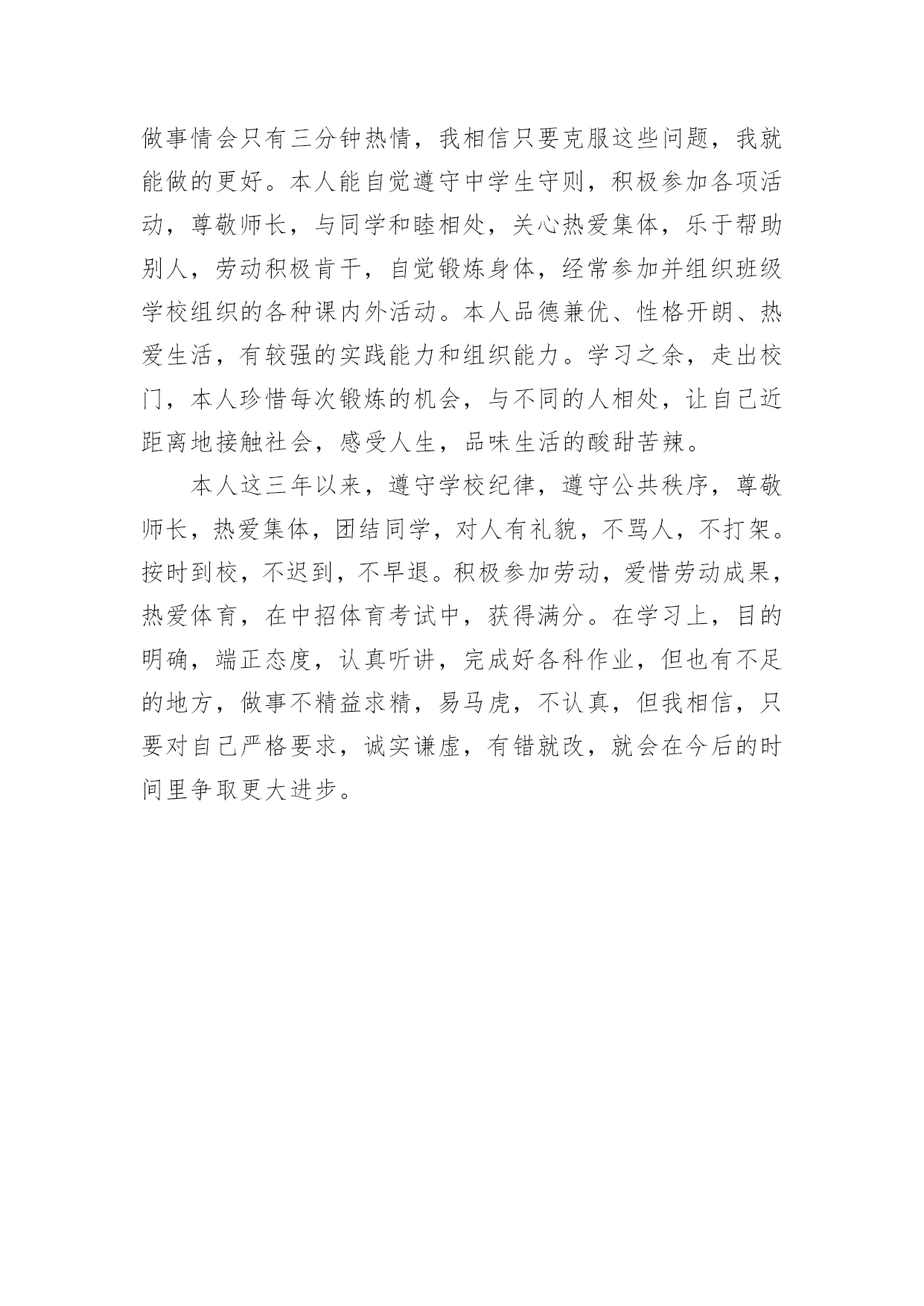 做事情会只有三分钟热情，我相信只要克服这些问题，我就能做的更好。本人能自觉遵守中学生守则，积极参加各项活动，尊敬师长，与同学和睦相处，关心热爱集体，乐于帮助别人，劳动积极肯干，自觉锻炼身体，经常参加并组织班级学校组织的各种课内外活动。本人品德兼优、性格开朗、热爱生活，有较强的实践能力和组织能力。学习之余，走出校门，本人珍惜每次锻炼的机会，与不同的人相处，让自己近距离地接触社会，感受人生，品味生活的酸甜苦辣。

本人这三年以来，遵守学校纪律，遵守公共秩序，尊敬师长，热爱集体，团结同学，对人有礼貌，不骂人，不打架。按时到校，不迟到，不早退。积极参加劳动，爱惜劳动成果，热爱体育，在中招体育考试中，获得满分。在学习上，目的明确，端正态度，认真听讲，完成好各科作业，但也有不足的地方，做事不精益求精，易马虎，不认真，但我相信，只要对自己严格要求，诚实谦虚，有错就改，就会在今后的时间里争取更大进步。